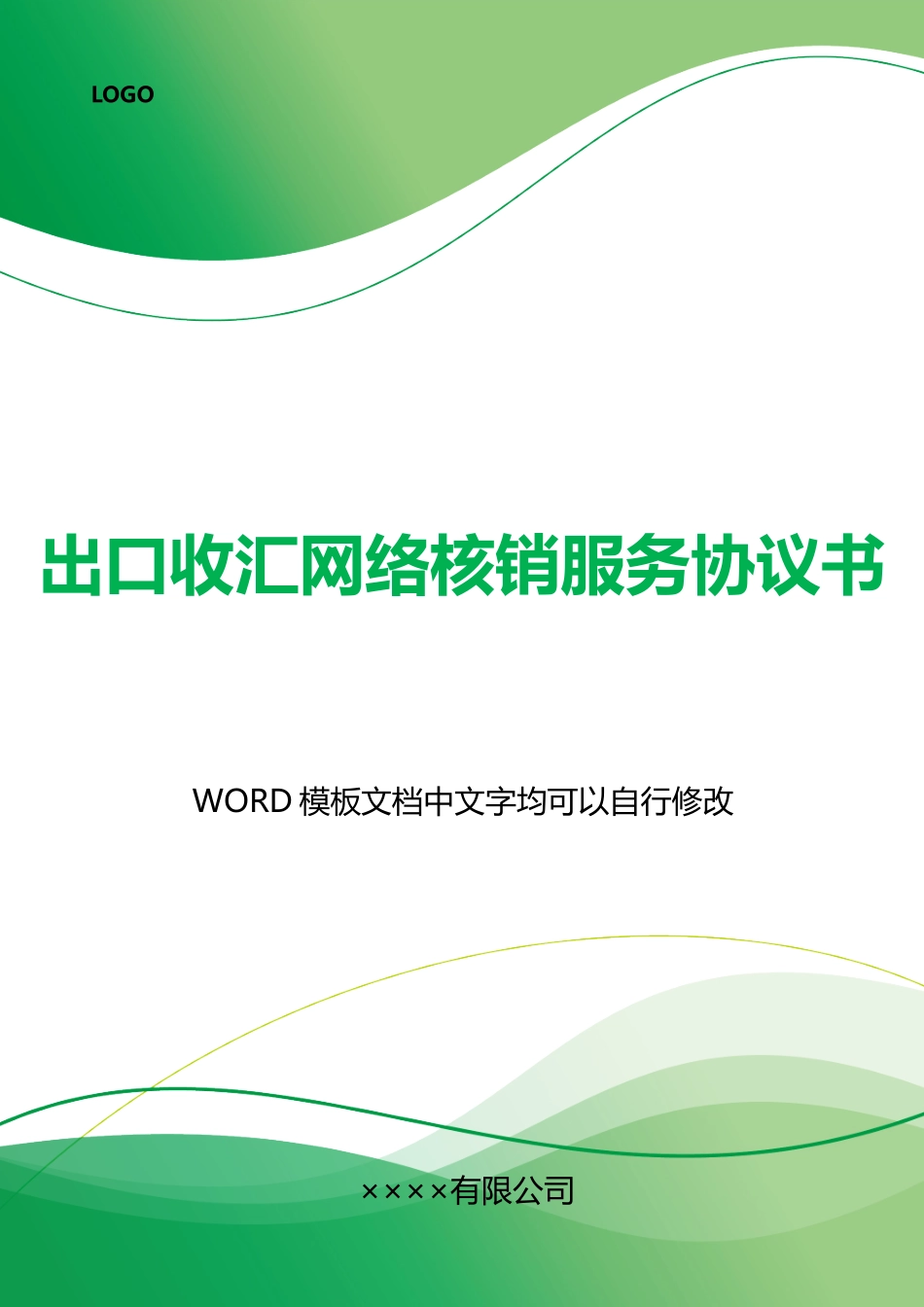 LOGO

出口收汇网络核销服务协议书

WORD 模板文档中文字均可以自行修改

××××有限公司